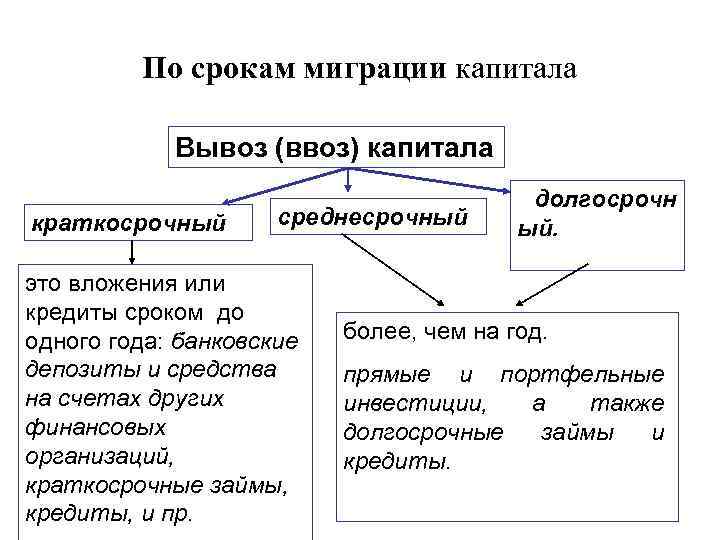 По срокам миграции капитала

Вывоз (ввоз) капитала

краткосрочный

среднесрочный

долгосрочный.

это вложения или кредиты сроком до одного года: банковские депозиты и средства на счетах других финансовых организаций, краткосрочные займы, кредиты, и пр.

более, чем на год.

прямые и портфельные инвестиции, а также долгосрочные займы и кредиты.